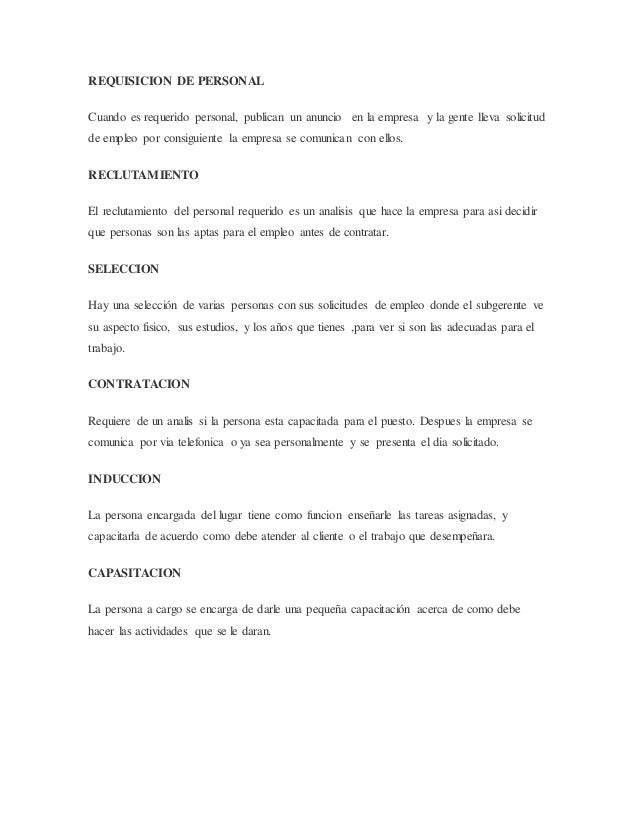 REQUISICION DE PERSONAL

Cuando es requerido personal, publican un anuncio en la empresa y la gente lleva solicitud de empleo por consiguiente la empresa se comunican con ellos.

RECLUTAMIENTO

El reclutamiento del personal requerido es un analisis que hace la empresa para asi decidir que personas son las aptas para el empleo antes de contratar.

SELECCION

Hay una selección de varias personas con sus solicitudes de empleo donde el subgerente ve su aspecto fisico, sus estudios, y los años que tienes ,para ver si son las adecuadas para el trabajo.

CONTRATACION

Requiere de un analis si la persona esta capacitada para el puesto. Despues la empresa se comunica por via telefonica o ya sea personalmente y se presenta el dia solicitado.

INDUCCION

La persona encargada del lugar tiene como funcion enseñarle las tareas asignadas, y capacitarla de acuerdo como debe atender al cliente o el trabajo que desempeñara.

CAPASITACION

La persona a cargo se encarga de darle una pequeña capacitación acerca de como debe hacer las actividades que se le daran.